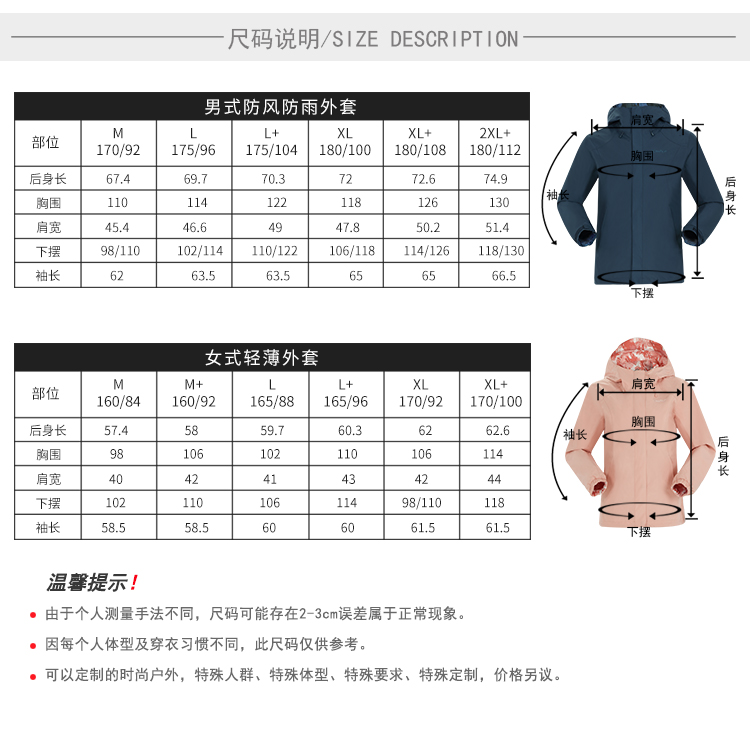 尺码说明/SIZE DESCRIPTION

男式防风防雨外套

| 部位 | M 170/92 | L 175/96 | L+ 175/104 | XL 180/100 | XL+ 180/108 | 2XL+ 180/112 |
|---|---|---|---|---|---|---|
| 后身长 | 67.4 | 69.7 | 70.3 | 72 | 72.6 | 74.9 |
| 胸围 | 110 | 114 | 122 | 118 | 126 | 130 |
| 肩宽 | 45.4 | 46.6 | 49 | 47.8 | 50.2 | 51.4 |
| 下摆 | 98/110 | 102/114 | 110/122 | 106/118 | 114/126 | 118/130 |
| 袖长 | 62 | 63.5 | 63.5 | 65 | 65 | 66.5 |

肩宽
胸围
袖长
后身长
下摆

女式轻薄外套

| 部位 | M 160/84 | M+ 160/92 | L 165/88 | L+ 165/96 | XL 170/92 | XL+ 170/100 |
|---|---|---|---|---|---|---|
| 后身长 | 57.4 | 58 | 59.7 | 60.3 | 62 | 62.6 |
| 胸围 | 98 | 106 | 102 | 110 | 106 | 114 |
| 肩宽 | 40 | 42 | 41 | 43 | 42 | 44 |
| 下摆 | 102 | 110 | 106 | 114 | 98/110 | 118 |
| 袖长 | 58.5 | 58.5 | 60 | 60 | 61.5 | 61.5 |

肩宽
胸围
袖长
后身长
下摆

温馨提示!

由于个人测量手法不同，尺码可能存在2-3cm误差属于正常现象。

因每个人体型及穿衣习惯不同，此尺码仅供参考。

可以定制的时尚户外，特殊人群、特殊体型、特殊要求、特殊定制，价格另议。